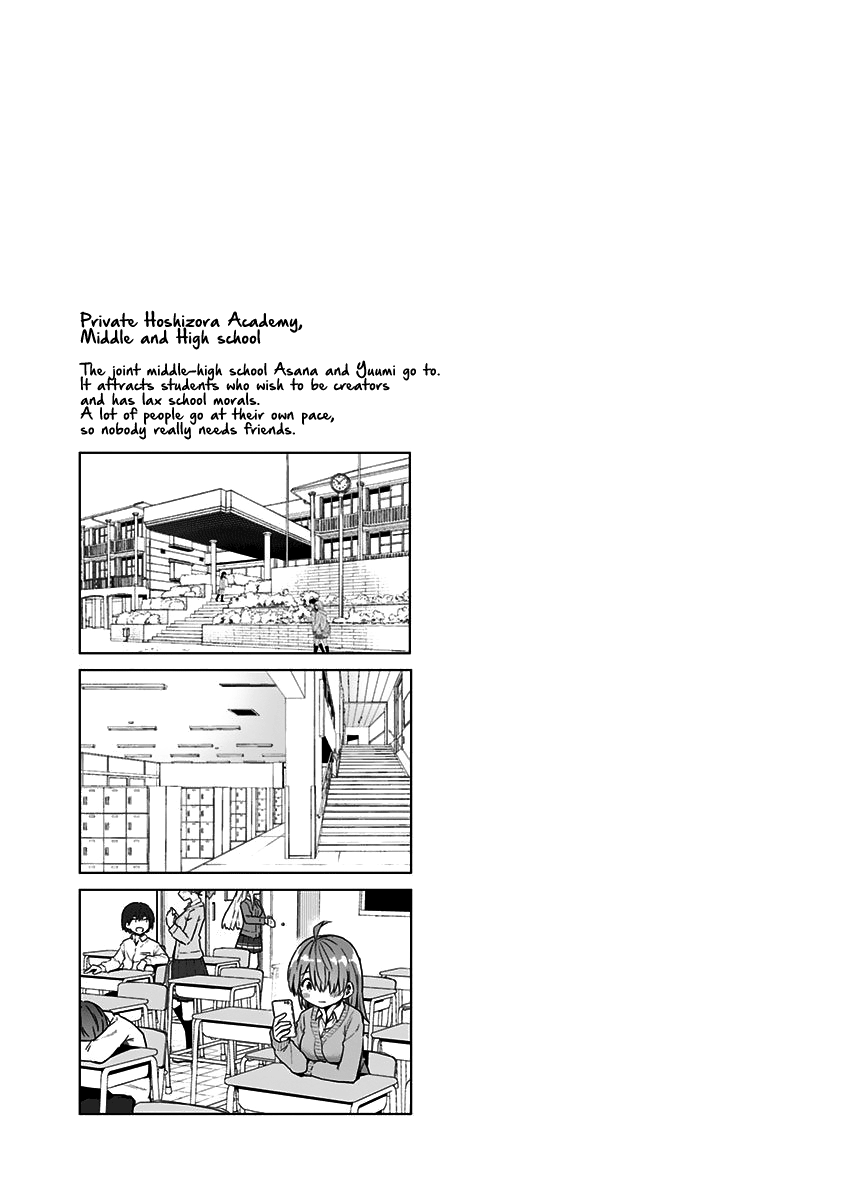 Private Hoshizora Academy,
Middle and High school

The joint middle-high school Asana and Yuumi go to.
It attracts students who wish to be creators
and has lax school morals.
A lot of people go at their own pace,
so nobody really needs friends.